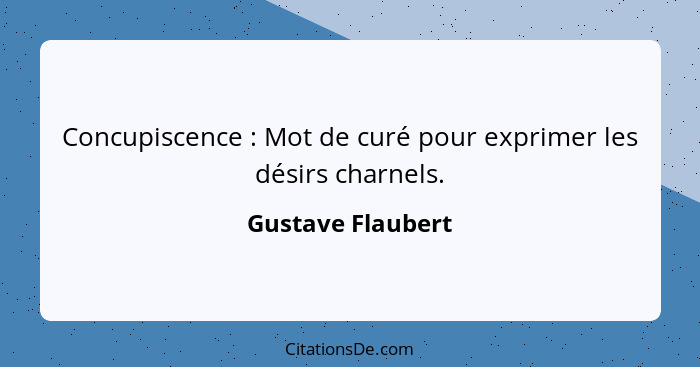 Concupiscence : Mot de curé pour exprimer les désirs charnels.

Gustave Flaubert

CitationsDe.com